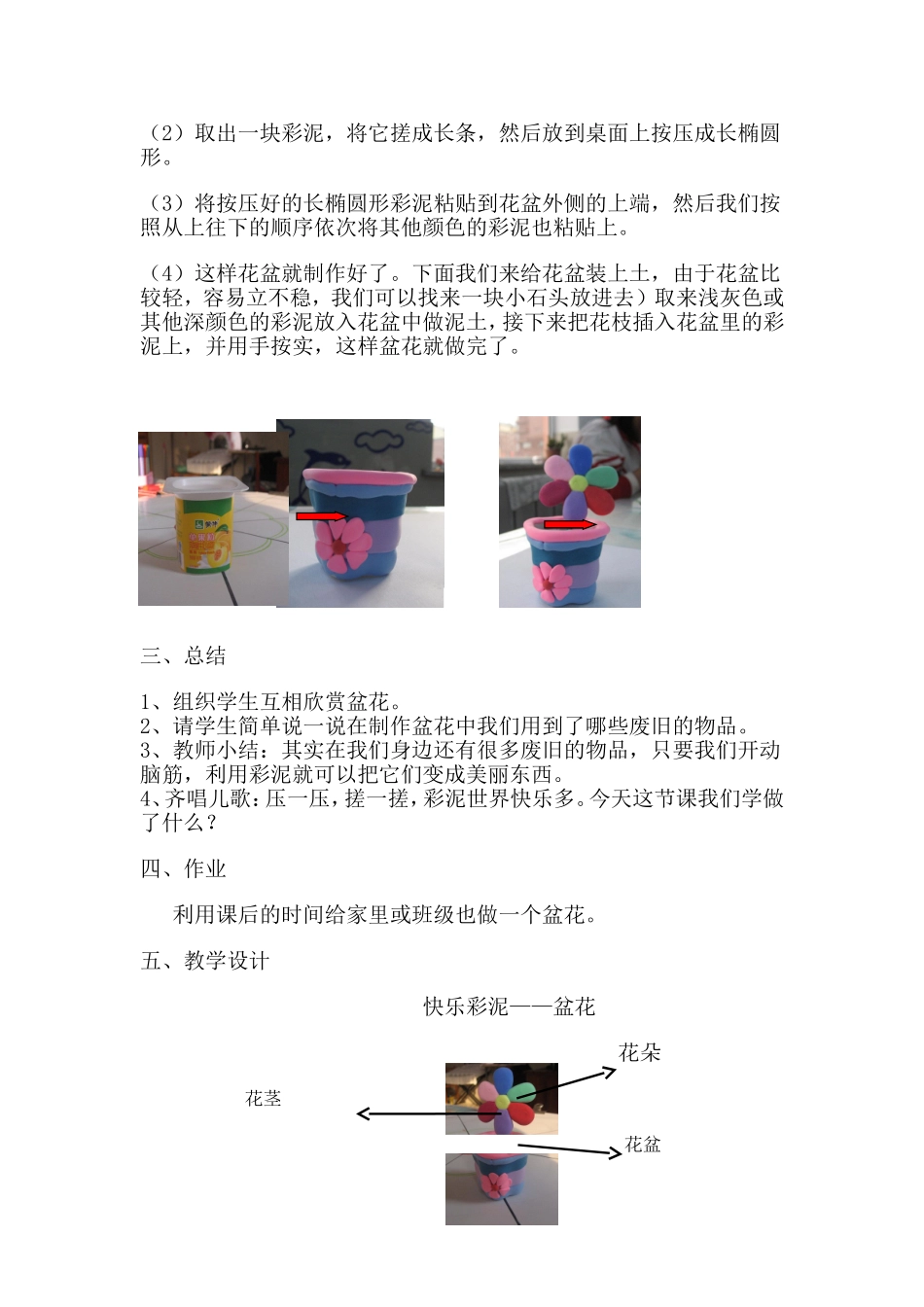 （2）取出一块彩泥，将它搓成长条，然后放到桌面上按压成长椭圆形。

（3）将按压好的长椭圆形彩泥粘贴到花盆外侧的上端，然后我们按照从上往下的顺序依次将其他颜色的彩泥也粘贴上。

（4）这样花盆就制作好了。下面我们来给花盆装上土，由于花盆比较轻，容易立不稳，我们可以找来一块小石头放进去）取来浅灰色或其他深颜色的彩泥放入花盆中做泥土，接下来把花枝插入花盆里的彩泥上，并用手按实，这样盆花就做完了。

三、总结

1、组织学生互相欣赏盆花。
2、请学生简单说一说在制作盆花中我们用到了哪些废旧的物品。
3、教师小结：其实在我们身边还有很多废旧的物品，只要我们开动脑筋，利用彩泥就可以把它们变成美丽东西。
4、齐唱儿歌：压一压，搓一搓，彩泥世界快乐多。今天这节课我们学做了什么？

四、作业

利用课后的时间给家里或班级也做一个盆花。

五、教学设计

快乐彩泥——盆花

花朵

花茎

花盆